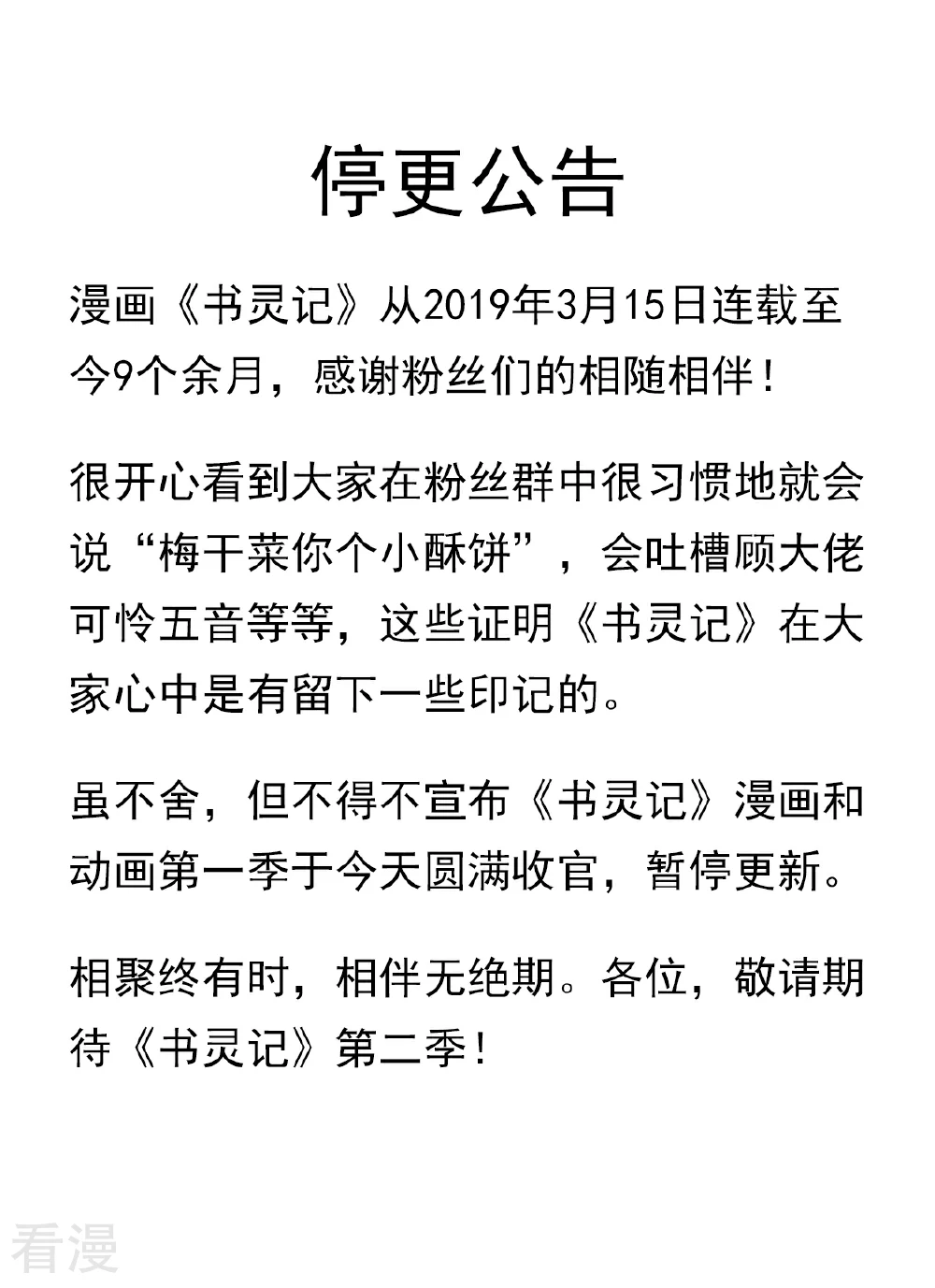 停更公告

漫画《书灵记》从2019年3月15日连载至今9个余月，感谢粉丝们的相随相伴！

很开心看到大家在粉丝群中很习惯地就会说“梅干菜你个小酥饼”，会吐槽顾大佬可怜五音等等，这些证明《书灵记》在大家心中是有留下一些印记的。

虽不舍，但不得不宣布《书灵记》漫画和动画第一季于今天圆满收官，暂停更新。

相聚终有时，相伴无绝期。各位，敬请期待《书灵记》第二季！

看漫